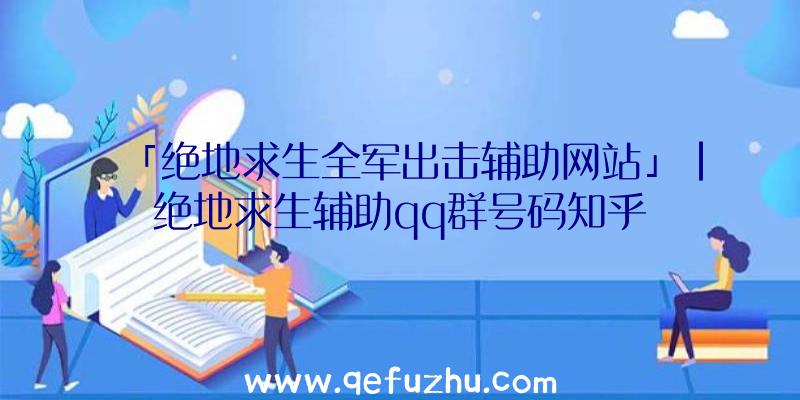 「绝地求生全军出击辅助网站」|绝地求生辅助qq群号码知乎

www.qefuzhu.com